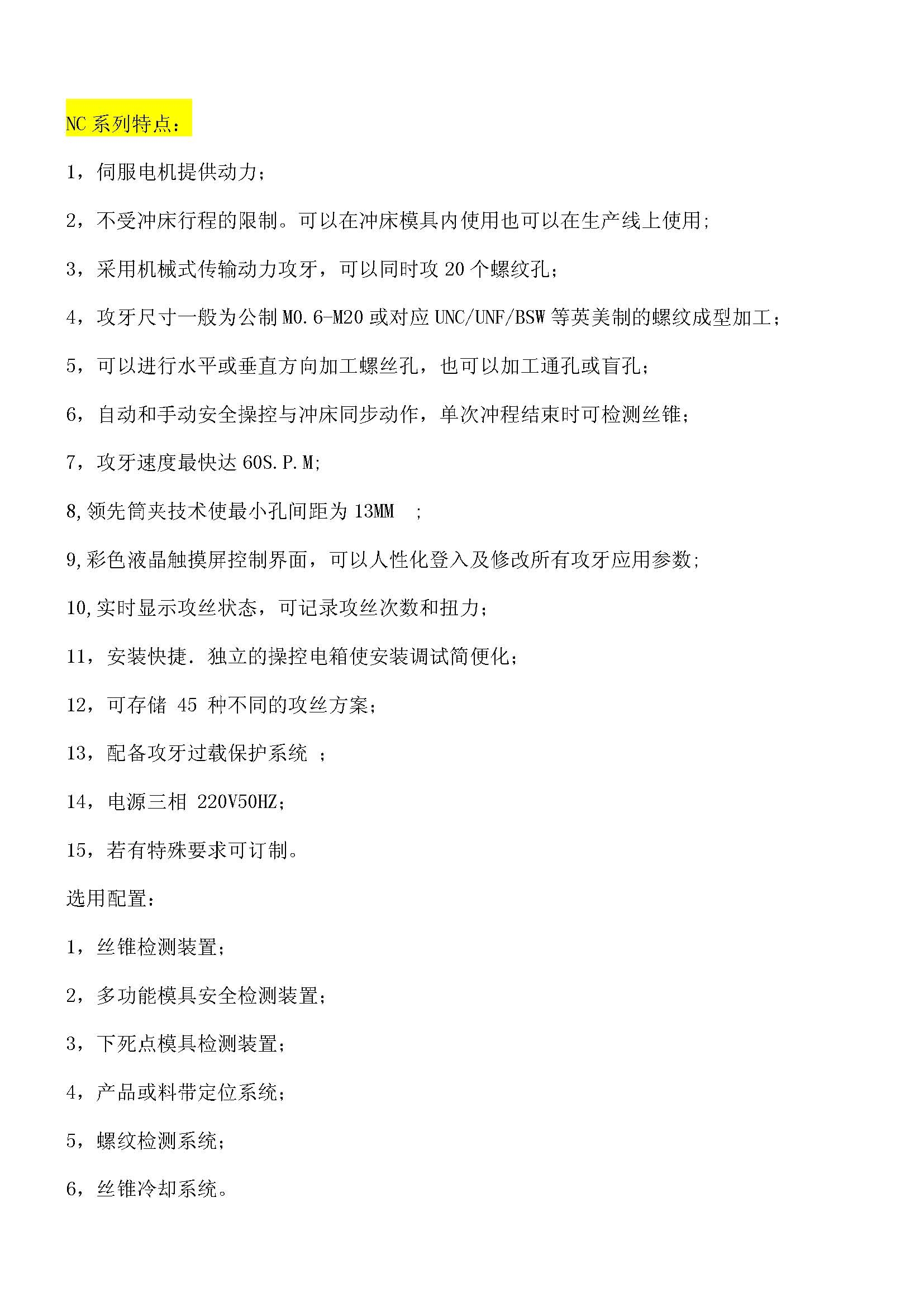 NC 系列特点：

1，伺服电机提供动力；

2，不受冲床行程的限制。可以在冲床模具内使用也可以在生产线上使用;

3，采用机械式传输动力攻牙，可以同时攻 20 个螺纹孔；

4，攻牙尺寸一般为公制 M0.6-M20 或对应 UNC/UNF/BSW 等英美制的螺纹成型加工；

5，可以进行水平或垂直方向加工螺丝孔，也可以加工通孔或盲孔；

6，自动和手动安全操控与冲床同步动作，单次冲程结束时可检测丝锥；

7，攻牙速度最快达 60S.P.M;

8,领先筒夹技术使最小孔间距为 13MM ；

9,彩色液晶触摸屏控制界面，可以人性化登入及修改所有攻牙应用参数;

10,实时显示攻丝状态，可记录攻丝次数和扭力;

11，安装快捷．独立的操控电箱使安装调试简便化;

12，可存储 45 种不同的攻丝方案;

13，配备攻牙过载保护系统 ;

14，电源三相 220V50HZ;

15，若有特殊要求可订制。

选用配置：

1，丝锥检测装置;

2，多功能模具安全检测装置;

3，下死点模具检测装置;

4，产品或料带定位系统;

5，螺纹检测系统;

6，丝锥冷却系统。